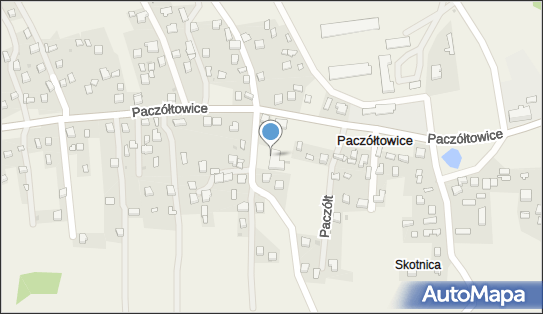 Paczółtowice
Paczółtowice
Paczółtowice
Paczółt
Skotnica
AutoMapa